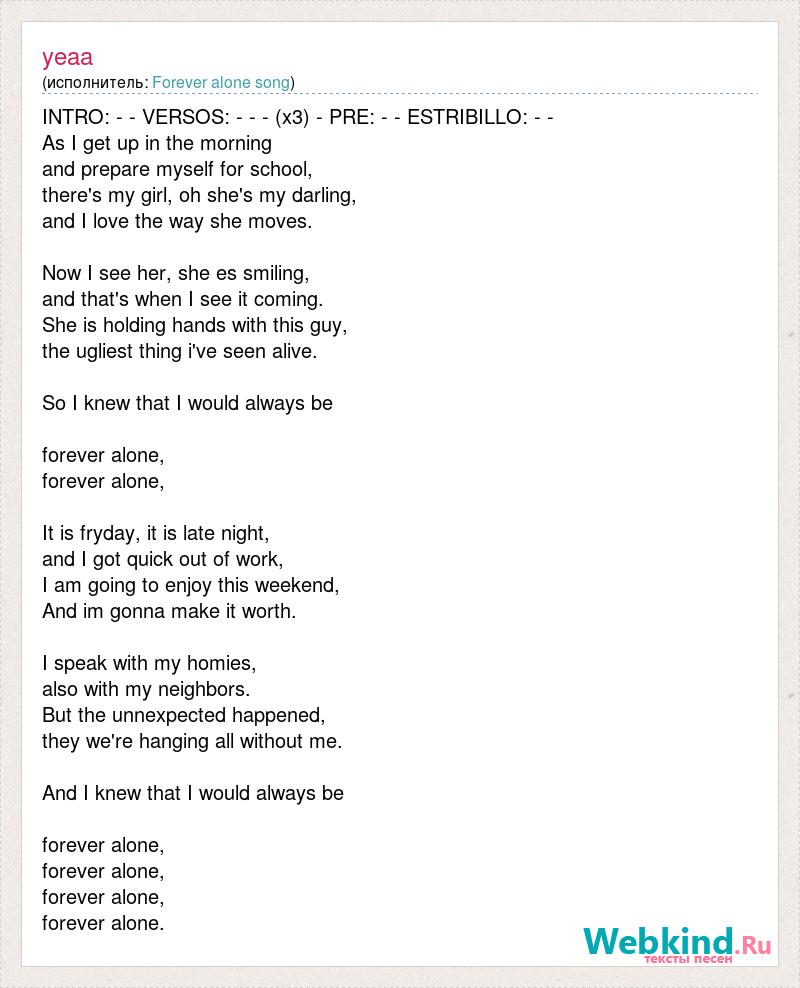 yeaa
(исполнитель: Forever alone song)

INTRO: - - VERSOS: - - - (x3) - PRE: - - ESTRIBILLO: - -
As I get up in the morning
and prepare myself for school,
there's my girl, oh she's my darling,
and I love the way she moves.

Now I see her, she es smiling,
and that's when I see it coming.
She is holding hands with this guy,
the ugliest thing i've seen alive.

So I knew that I would always be

forever alone,
forever alone,

It is fryday, it is late night,
and I got quick out of work,
I am going to enjoy this weekend,
And im gonna make it worth.

I speak with my homies,
also with my neighbors.
But the unnexpected happened,
they we're hanging all without me.

And I knew that I would always be

forever alone,
forever alone,
forever alone,
forever alone.

Webkind.Ru
тексты песен